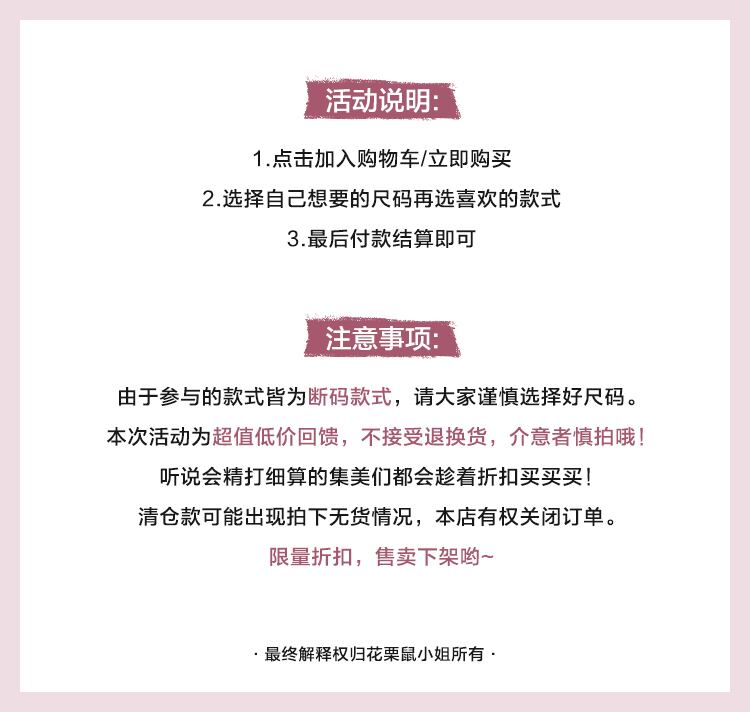 活动说明:

1.点击加入购物车/立即购买

2.选择自己想要的尺码再选喜欢的款式

3.最后付款结算即可

注意事项:

由于参与的款式皆为断码款式，请大家谨慎选择好尺码。

本次活动为超值低价回馈，不接受退换货，介意者慎拍哦！

听说会精打细算的集美们都会趁着折扣买买买！

清仓款可能出现拍下无货情况，本店有权关闭订单。

限量折扣，售卖下架哟~

· 最终解释权归花栗鼠小姐所有 ·